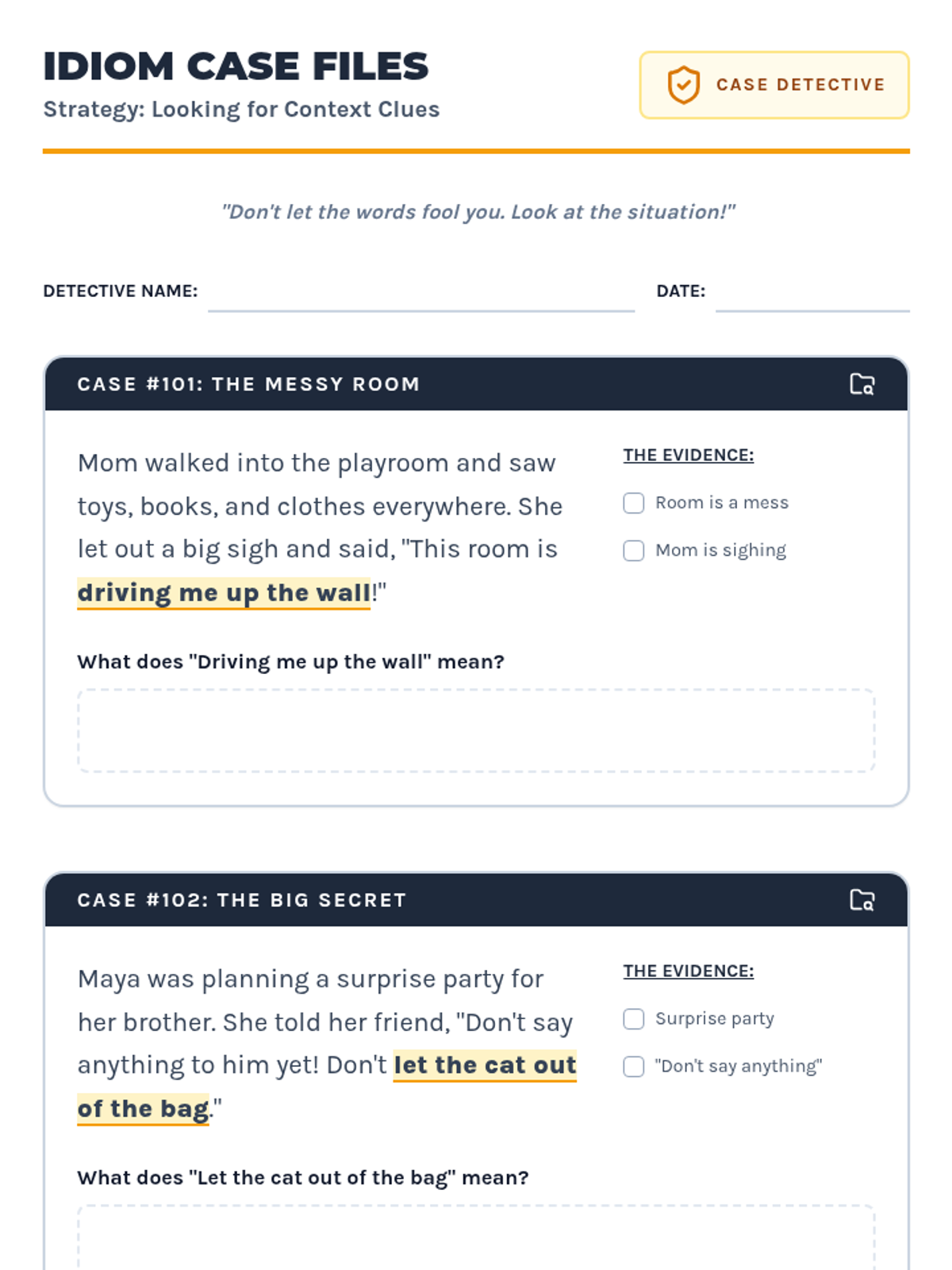 IDIOM CASE FILES
Strategy: Looking for Context Clues

CASE DETECTIVE

"Don't let the words fool you. Look at the situation!"

DETECTIVE NAME:
DATE:

CASE #101: THE MESSY ROOM

Mom walked into the playroom and saw toys, books, and clothes everywhere. She let out a big sigh and said, "This room is driving me up the wall!"

THE EVIDENCE:
Room is a mess
Mom is sighing

What does "Driving me up the wall" mean?

CASE #102: THE BIG SECRET

Maya was planning a surprise party for her brother. She told her friend, "Don't say anything to him yet! Don't let the cat out of the bag."

THE EVIDENCE:
Surprise party
"Don't say anything"

What does "Let the cat out of the bag" mean?